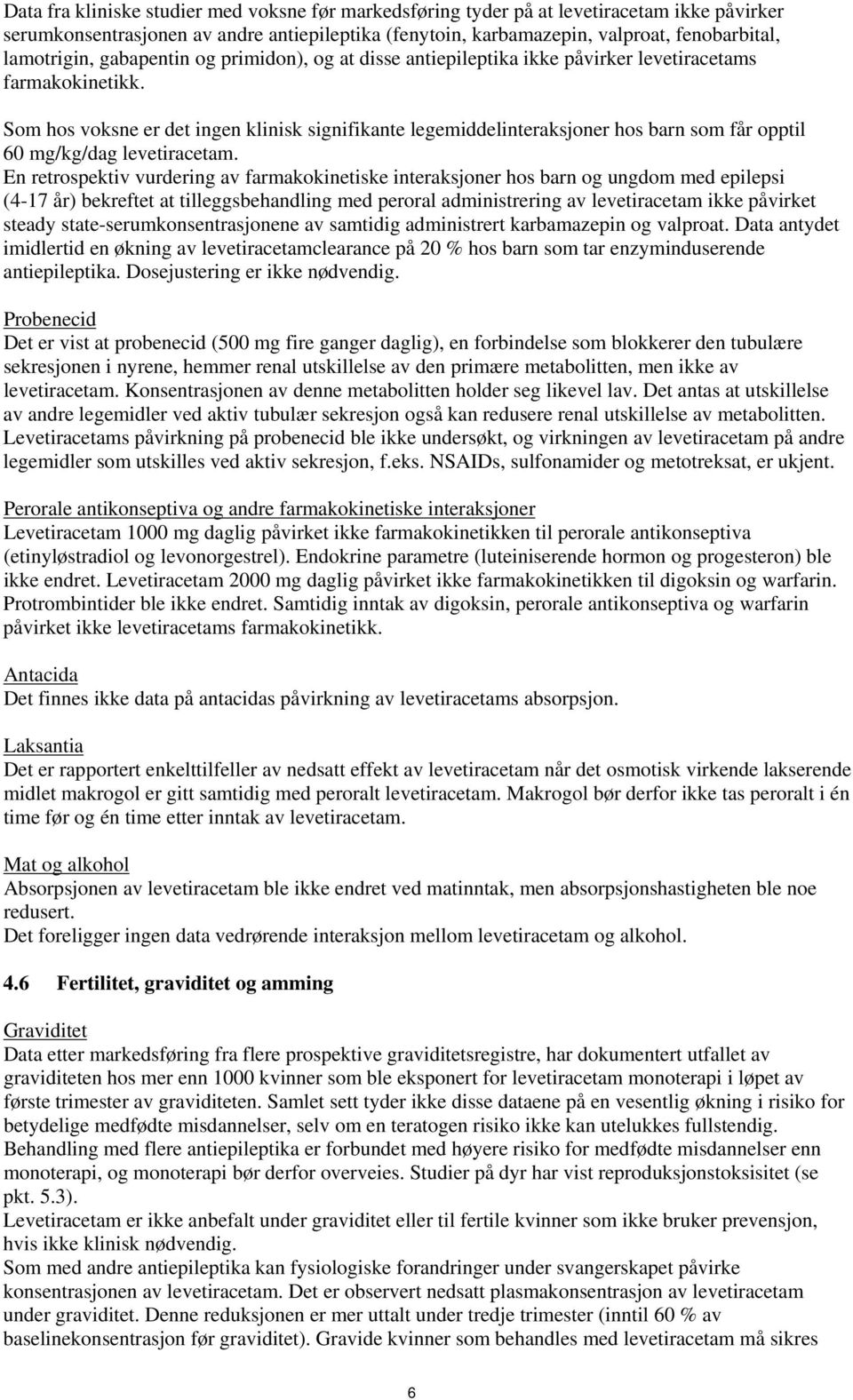 Data fra kliniske studier med voksne før markedsføring tyder på at levetiracetam ikke påvirker serumkonsentrasjonen av andre antiepileptika (fenytoin, karbamazepin, valproat, fenobarbital, lamotrigin, gabapentin og primidon), og at disse antiepileptika ikke påvirker levetiracetams farmakokinetikk.

Som hos voksne er det ingen klinisk signifikante legemiddelinteraksjoner hos barn som får opptil 60 mg/kg/dag levetiracetam.
En retrospektiv vurdering av farmakokinetiske interaksjoner hos barn og ungdom med epilepsi (4-17 år) bekreftet at tilleggsbehandling med peroral administrering av levetiracetam ikke påvirket steady state-serumkonsentrasjonene av samtidig administrert karbamazepin og valproat. Data antydet imidlertid en økning av levetiracetamclearance på 20 % hos barn som tar enzyminduserende antiepileptika. Dosejustering er ikke nødvendig.

Probenecid
Det er vist at probenecid (500 mg fire ganger daglig), en forbindelse som blokkerer den tubulære sekresjonen i nyrene, hemmer renal utskillelse av den primære metabolitten, men ikke av levetiracetam. Konsentrasjonen av denne metabolitten holder seg likevel lav. Det antas at utskillelse av andre legemidler ved aktiv tubulær sekresjon også kan redusere renal utskillelse av metabolitten. Levetiracetams påvirkning på probenecid ble ikke undersøkt, og virkningen av levetiracetam på andre legemidler som utskilles ved aktiv sekresjon, f.eks. NSAIDs, sulfonamider og metotreksat, er ukjent.

Perorale antikonseptiva og andre farmakokinetiske interaksjoner
Levetiracetam 1000 mg daglig påvirket ikke farmakokinetikken til perorale antikonseptiva (etinyløstradiol og levonorgestrel). Endokrine parametre (luteiniserende hormon og progesteron) ble ikke endret. Levetiracetam 2000 mg daglig påvirket ikke farmakokinetikken til digoksin og warfarin. Protrombintider ble ikke endret. Samtidig inntak av digoksin, perorale antikonseptiva og warfarin påvirket ikke levetiracetams farmakokinetikk.

Antacida
Det finnes ikke data på antacidas påvirkning av levetiracetams absorpsjon.

Laksantia
Det er rapportert enkelttilfeller av nedsatt effekt av levetiracetam når det osmotisk virkende lakserende midlet makrogol er gitt samtidig med peroralt levetiracetam. Makrogol bør derfor ikke tas peroralt i én time før og én time etter inntak av levetiracetam.

Mat og alkohol
Absorpsjonen av levetiracetam ble ikke endret ved matinntak, men absorpsjonshastigheten ble noe redusert.
Det foreligger ingen data vedrørende interaksjon mellom levetiracetam og alkohol.

4.6 Fertilitet, graviditet og amming

Graviditet
Data etter markedsføring fra flere prospektive graviditetsregistre, har dokumentert utfallet av graviditeten hos mer enn 1000 kvinner som ble eksponert for levetiracetam monoterapi i løpet av første trimester av graviditeten. Samlet sett tyder ikke disse dataene på en vesentlig økning i risiko for betydelige medfødte misdannelser, selv om en teratogen risiko ikke kan utelukkes fullstendig. Behandling med flere antiepileptika er forbundet med høyere risiko for medfødte misdannelser enn monoterapi, og monoterapi bør derfor overveies. Studier på dyr har vist reproduksjonstoksisitet (se pkt. 5.3).
Levetiracetam er ikke anbefalt under graviditet eller til fertile kvinner som ikke bruker prevensjon, hvis ikke klinisk nødvendig.
Som med andre antiepileptika kan fysiologiske forandringer under svangerskapet påvirke konsentrasjonen av levetiracetam. Det er observert nedsatt plasmakonsentrasjon av levetiracetam under graviditet. Denne reduksjonen er mer uttalt under tredje trimester (inntil 60 % av baselinekonsentrasjon før graviditet). Gravide kvinner som behandles med levetiracetam må sikres

6